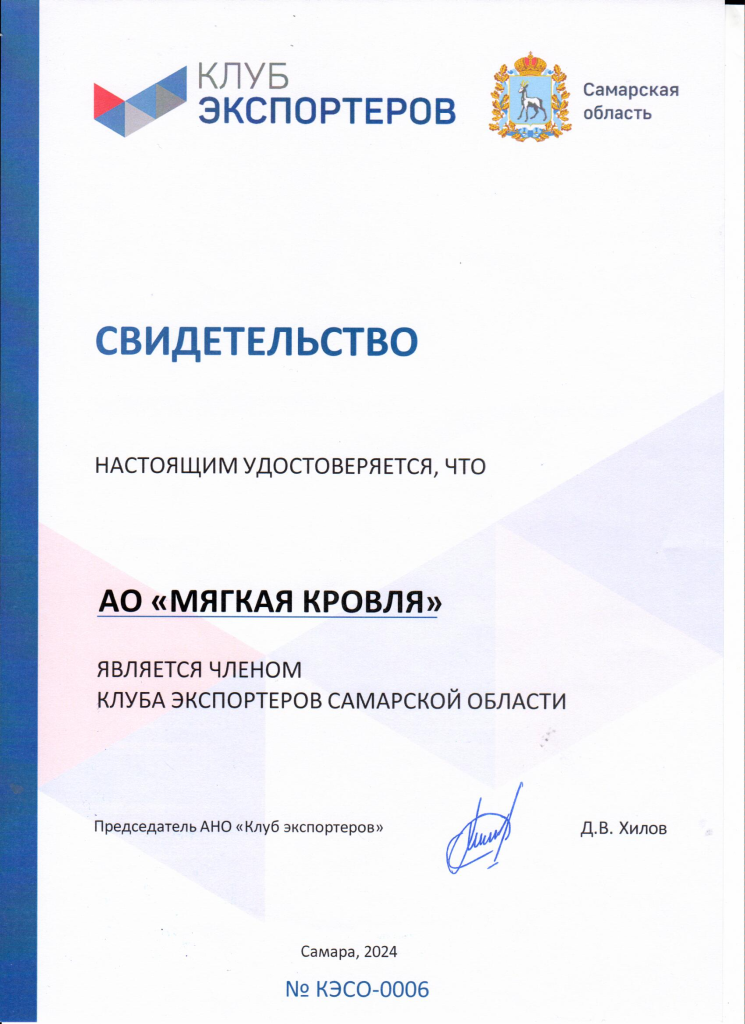 КЛУБ
ЭКСПОРТЕРОВ

Самарская
область

СВИДЕТЕЛЬСТВО

НАСТОЯЩИМ УДОСТОВЕРЯЕТСЯ, ЧТО

АО «МЯГКАЯ КРОВЛЯ»

ЯВЛЯЕТСЯ ЧЛЕНОМ
КЛУБА ЭКСПОРТЕРОВ САМАРСКОЙ ОБЛАСТИ

Председатель АНО «Клуб экспортеров»

Д.В. Хилов

Самара, 2024

№ КЭСО-0006